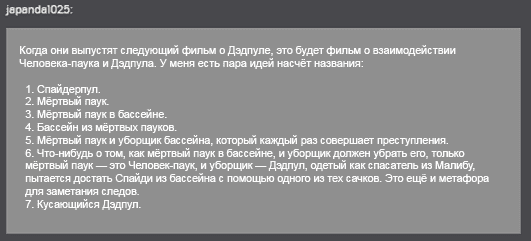 japanda1025:

Когда они выпустят следующий фильм о Дэдпуле, это будет фильм о взаимодействии Человека-паука и Дэдпула. У меня есть пара идей насчёт названия:

1. Спайдерпул.
2. Мёртвый паук.
3. Мёртвый паук в бассейне.
4. Бассейн из мёртвых пауков.
5. Мёртвый паук и уборщик бассейна, который каждый раз совершает преступления.
6. Что-нибудь о том, как мёртвый паук в бассейне, и уборщик должен убрать его, только мёртвый паук — это Человек-паук, и уборщик — Дэдпул, одетый как спасатель из Малибу, пытается достать Спайди из бассейна с помощью одного из тех сачков. Это ещё и метафора для заметания следов.
7. Кусающийся Дэдпул.